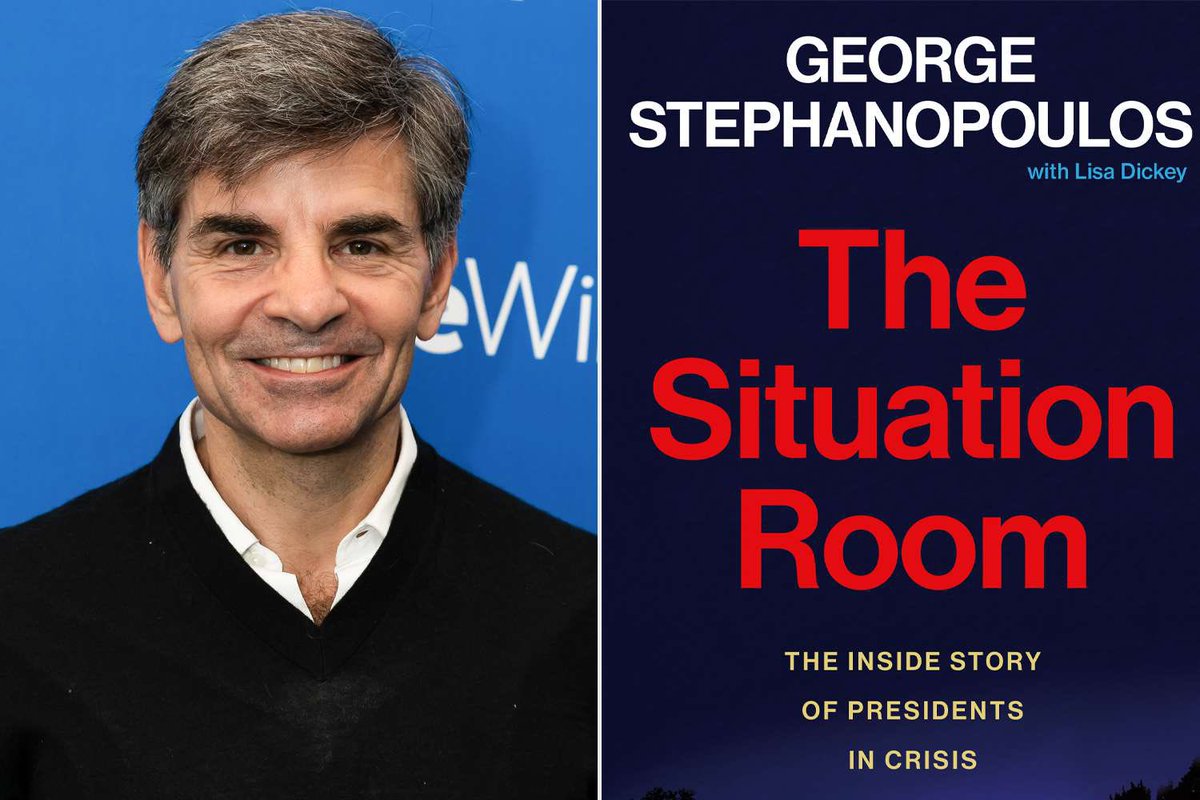 eWi

GEORGE STEPHANOPOULOS
with Lisa Dickey

The Situation Room

THE INSIDE STORY OF PRESIDENTS IN CRISIS